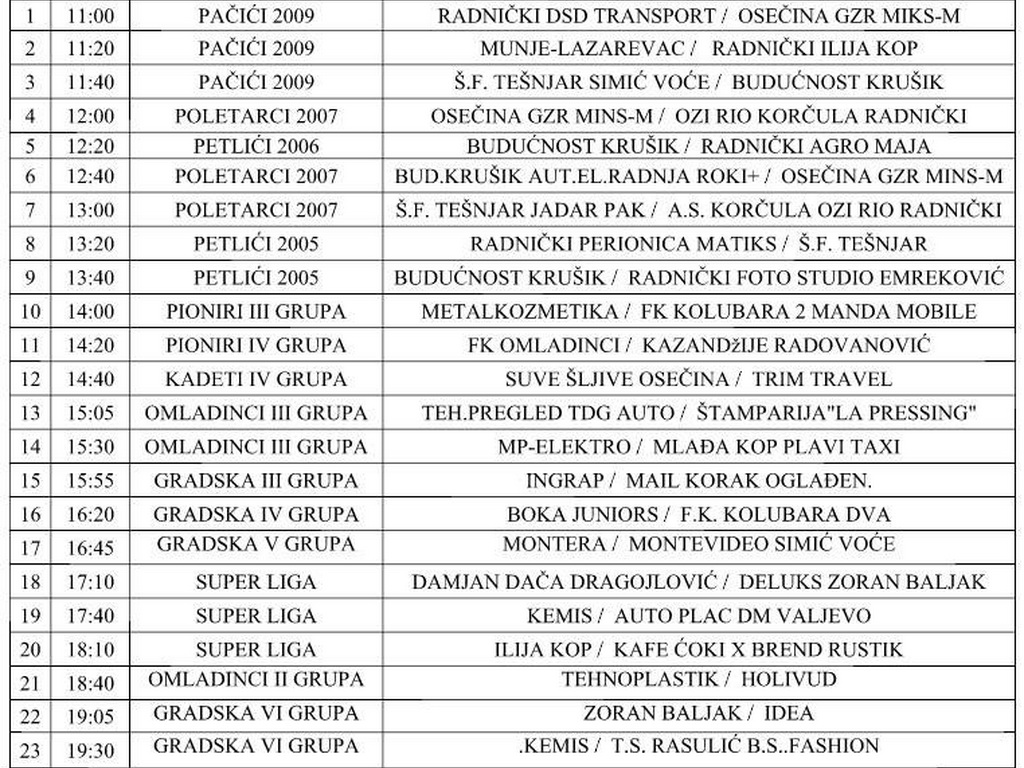 | 1 | 11:00 | PAČIĆI 2009 | RADNIČKI DSD TRANSPORT / OSEČINA GZR MIKS-M |
|---|---|---|---|
| 2 | 11:20 | PAČIĆI 2009 | MUNJE-LAZAREVAC / RADNIČKI ILIJA KOP |
| 3 | 11:40 | PAČIĆI 2009 | Š.F. TEŠNJAR SIMIĆ VOĆE / BUDUĆNOST KRUŠIK |
| 4 | 12:00 | POLETARCI 2007 | OSEČINA GZR MINS-M / OZI RIO KORČULA RADNIČKI |
| 5 | 12:20 | PETLIĆI 2006 | BUDUĆNOST KRUŠIK / RADNIČKI AGRO MAJA |
| 6 | 12:40 | POLETARCI 2007 | BUD.KRUŠIK AUT.EL.RADNJA ROKI+ / OSEČINA GZR MINS-M |
| 7 | 13:00 | POLETARCI 2007 | Š.F. TEŠNJAR JADAR PAK / A.S. KORČULA OZI RIO RADNIČKI |
| 8 | 13:20 | PETLIĆI 2005 | RADNIČKI PERIONICA MATIKS / Š.F. TEŠNJAR |
| 9 | 13:40 | PETLIĆI 2005 | BUDUĆNOST KRUŠIK / RADNIČKI FOTO STUDIO EMREKOVIĆ |
| 10 | 14:00 | PIONIRI III GRUPA | METALKOZMETIKA / FK KOLUBARA 2 MANDA MOBILE |
| 11 | 14:20 | PIONIRI IV GRUPA | FK OMLADINCI / KAZANDžIJE RADOVANOVIĆ |
| 12 | 14:40 | KADETI IV GRUPA | SUVE ŠLJIVE OSEČINA / TRIM TRAVEL |
| 13 | 15:05 | OMLADINCI III GRUPA | TEH.PREGLED TDG AUTO / ŠTAMPARIJA"LA PRESSING" |
| 14 | 15:30 | OMLADINCI III GRUPA | MP-ELEKTRO / MLAĐA KOP PLAVI TAXI |
| 15 | 15:55 | GRADSKA III GRUPA | INGRAP / MAIL KORAK OGLAĐEN. |
| 16 | 16:20 | GRADSKA IV GRUPA | BOKA JUNIORS / F.K. KOLUBARA DVA |
| 17 | 16:45 | GRADSKA V GRUPA | MONTERA / MONTEVIDEO SIMIĆ VOĆE |
| 18 | 17:10 | SUPER LIGA | DAMJAN DAČA DRAGOJLOVIĆ / DELUKS ZORAN BALJAK |
| 19 | 17:40 | SUPER LIGA | KEMIS / AUTO PLAC DM VALJEVO |
| 20 | 18:10 | SUPER LIGA | ILIJA KOP / KAFE ĆOKI X BREND RUSTIK |
| 21 | 18:40 | OMLADINCI II GRUPA | TEHNOPLASTIK / HOLIVUD |
| 22 | 19:05 | GRADSKA VI GRUPA | ZORAN BALJAK / IDEA |
| 23 | 19:30 | GRADSKA VI GRUPA | .KEMIS / T.S. RASULIĆ B.S..FASHION |